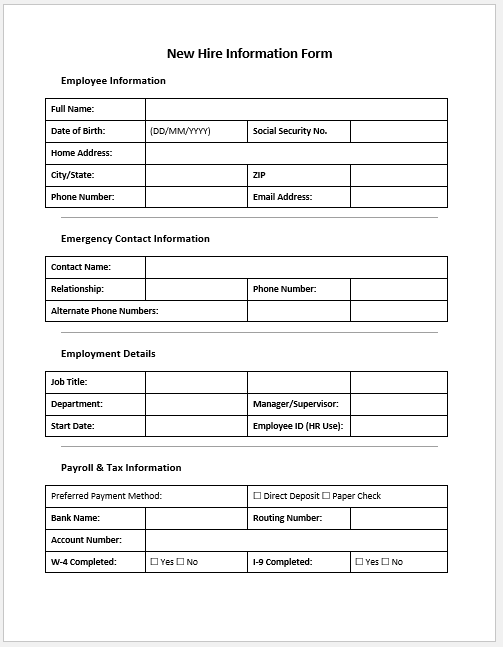 New Hire Information Form

Employee Information

| Full Name: | | | |
|---|---|---|---|
| Date of Birth: | (DD/MM/YYYY) | Social Security No. | |
| Home Address: | | | |
| City/State: | | ZIP | |
| Phone Number: | | Email Address: | |

Emergency Contact Information

| Contact Name: | | | |
|---|---|---|---|
| Relationship: | | Phone Number: | |
| Alternate Phone Numbers: | | | |

Employment Details

| Job Title: | | | |
|---|---|---|---|
| Department: | | Manager/Supervisor: | |
| Start Date: | | Employee ID (HR Use): | |

Payroll & Tax Information

| Preferred Payment Method: | | ☐ Direct Deposit ☐ Paper Check | |
|---|---|---|---|
| Bank Name: | | Routing Number: | |
| Account Number: | | | |
| W-4 Completed: | ☐ Yes ☐ No | I-9 Completed: | ☐ Yes ☐ No |